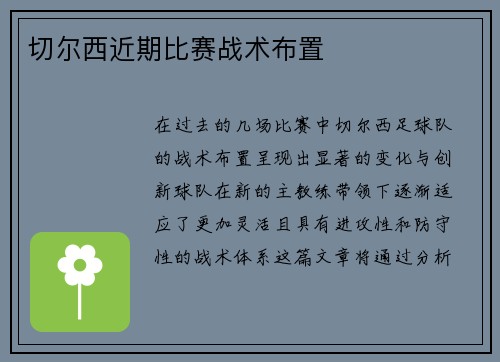 切尔西近期比赛战术布置

在过去的几场比赛中切尔西足球队的战术布置呈现出显著的变化与创新球队在新的主教练带领下逐渐适应了更加灵活且具有进攻性和防守性的战术体系这篇文章将通过分析